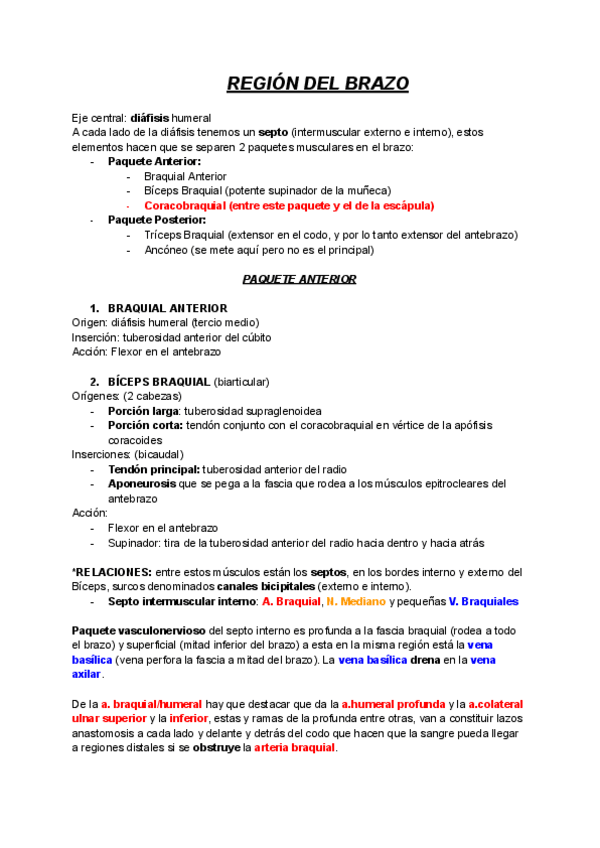 REGIÓN DEL BRAZO

Eje central: diáfisis humeral
A cada lado de la diáfisis tenemos un septo (intermuscular externo e interno), estos elementos hacen que se separen 2 paquetes musculares en el brazo:
- Paquete Anterior:
  - Braquial Anterior
  - Bíceps Braquial (potente supinador de la muñeca)
  - Coracobraquial (entre este paquete y el de la escápula)
- Paquete Posterior:
  - Tríceps Braquial (extensor en el codo, y por lo tanto extensor del antebrazo)
  - Ancóneo (se mete aquí pero no es el principal)

PAQUETE ANTERIOR

1. BRAQUIAL ANTERIOR
Origen: diáfisis humeral (tercio medio)
Inserción: tuberosidad anterior del cúbito
Acción: Flexor en el antebrazo

2. BÍCEPS BRAQUIAL (biarticular)
Orígenes: (2 cabezas)
- Porción larga: tuberosidad supraglenoidea
- Porción corta: tendón conjunto con el coracobraquial en vértice de la apófisis coracoides
Inserciones: (bicaudal)
- Tendón principal: tuberosidad anterior del radio
- Aponeurosis que se pega a la fascia que rodea a los músculos epitrocleares del antebrazo
Acción:
- Flexor en el antebrazo
- Supinador: tira de la tuberosidad anterior del radio hacia dentro y hacia atrás

*RELACIONES: entre estos músculos están los septos, en los bordes interno y externo del Bíceps, surcos denominados canales bicipitales (externo e interno).
- Septo intermuscular interno: A. Braquial, N. Mediano y pequeñas V. Braquiales

Paquete vasculonervioso del septo interno es profunda a la fascia braquial (rodea a todo el brazo) y superficial (mitad inferior del brazo) a esta en la misma región está la vena basílica (vena perfora la fascia a mitad del brazo). La vena basílica drena en la vena axilar.

De la a. braquial/humeral hay que destacar que da la a.humeral profunda y la a.colateral ulnar superior y la inferior, estas y ramas de la profunda entre otras, van a constituir lazos anastomosis a cada lado y delante y detrás del codo que hacen que la sangre pueda llegar a regiones distales si se obstruye la arteria braquial.